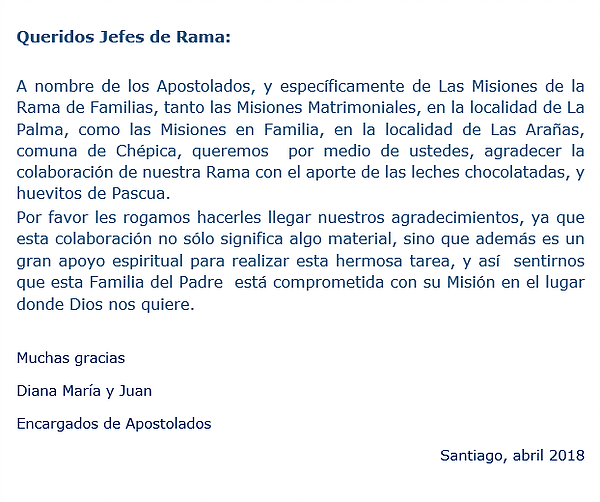 Queridos Jefes de Rama:

A nombre de los Apostolados, y específicamente de Las Misiones de la Rama de Familias, tanto las Misiones Matrimoniales, en la localidad de La Palma, como las Misiones en Familia, en la localidad de Las Arañas, comuna de Chépica, queremos por medio de ustedes, agradecer la colaboración de nuestra Rama con el aporte de las leches chocolatadas, y huevitos de Pascua.

Por favor les rogamos hacerles llegar nuestros agradecimientos, ya que esta colaboración no sólo significa algo material, sino que además es un gran apoyo espiritual para realizar esta hermosa tarea, y así sentirnos que esta Familia del Padre está comprometida con su Misión en el lugar donde Dios nos quiere.

Muchas gracias

Diana María y Juan

Encargados de Apostolados

Santiago, abril 2018